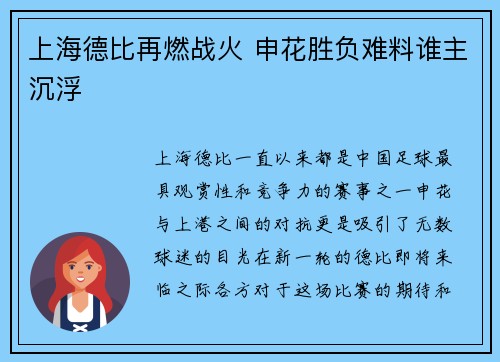 上海德比再燃战火 申花胜负难料谁主沉浮

上海德比一直以来都是中国足球最具观赏性和竞争力的赛事之一申花与上港之间的对抗更是吸引了无数球迷的目光在新一轮的德比即将来临之际各方对于这场比赛的期待和